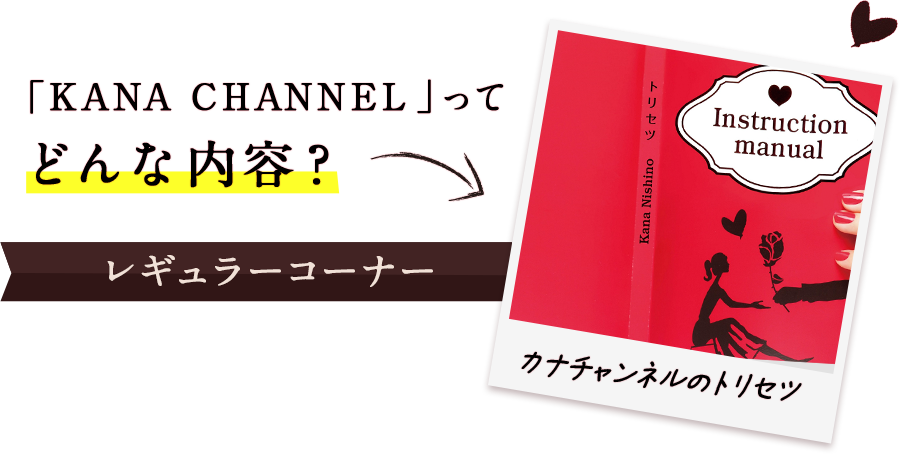 「KANA CHANNEL」って
どんな内容？

レギュラーコーナー

トリセツ

Kana Nishino

Instruction manual

カナチャンネルのトリセツ